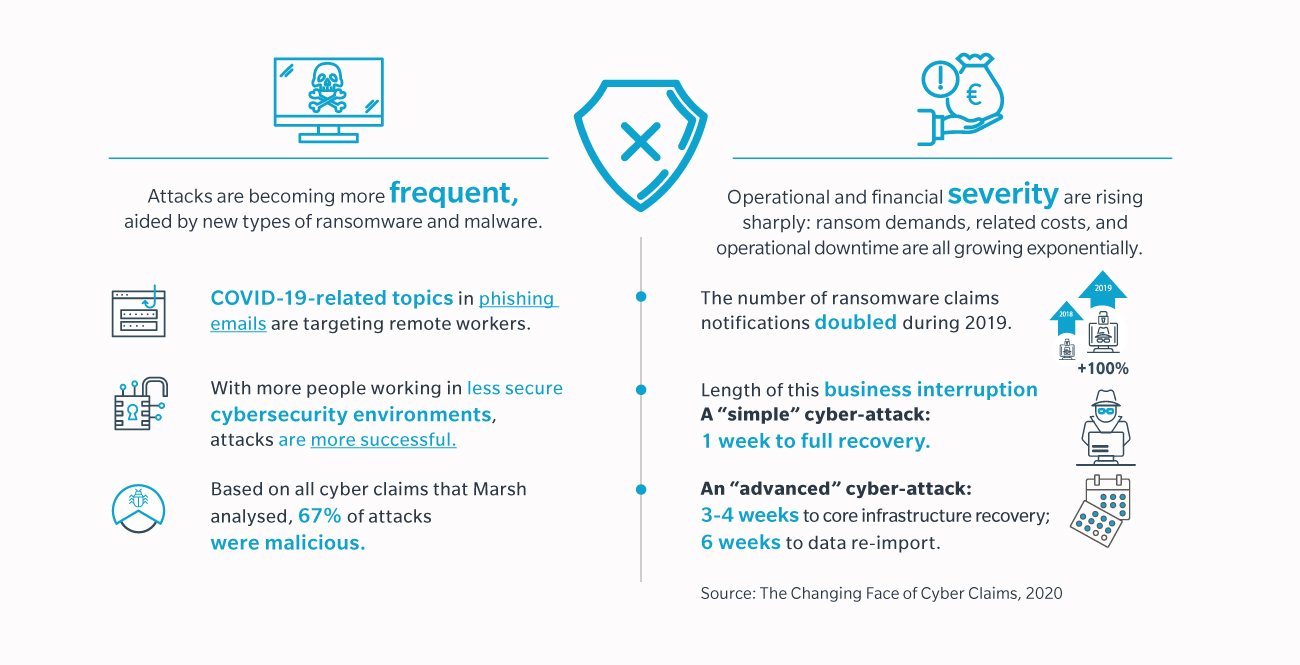 Attacks are becoming more frequent, aided by new types of ransomware and malware.

COVID-19-related topics in phishing emails are targeting remote workers.

With more people working in less secure cybersecurity environments, attacks are more successful.

Based on all cyber claims that Marsh analysed, 67% of attacks were malicious.

Operational and financial severity are rising sharply: ransom demands, related costs, and operational downtime are all growing exponentially.

The number of ransomware claims notifications doubled during 2019.

2018

2019

+100%

Length of this business interruption
A "simple" cyber-attack:
1 week to full recovery.

An "advanced" cyber-attack:
3-4 weeks to core infrastructure recovery;
6 weeks to data re-import.

Source: The Changing Face of Cyber Claims, 2020